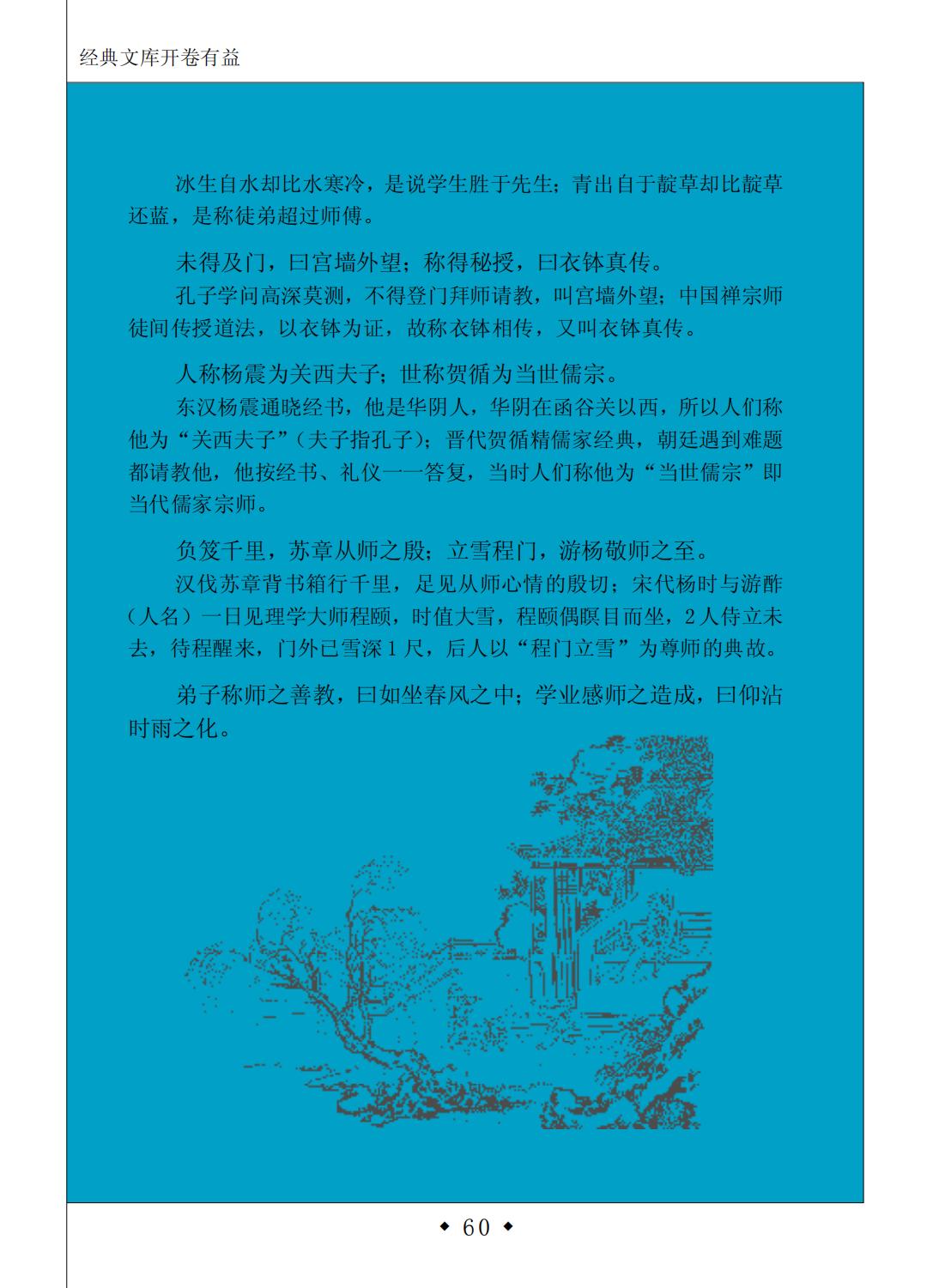 经典文库开卷有益

冰生自水却比水寒冷，是说学生胜于先生；青出自于靛草却比靛草还蓝，是称徒弟超过师傅。

未得及门，曰宫墙外望；称得秘授，曰衣钵真传。

孔子学问高深莫测，不得登门拜师请教，叫宫墙外望；中国禅宗师徒间传授道法，以衣钵为证，故称衣钵相传，又叫衣钵真传。

人称杨震为关西夫子；世称贺循为当世儒宗。

东汉杨震通晓经书，他是华阴人，华阴在函谷关以西，所以人们称他为“关西夫子”（夫子指孔子）；晋代贺循精儒家经典，朝廷遇到难题都请教他，他按经书、礼仪一一答复，当时人们称他为“当世儒宗”即当代儒家宗师。

负笈千里，苏章从师之殷；立雪程门，游杨敬师之至。

汉伐苏章背书箱行千里，足见从师心情的殷切；宋代杨时与游酢（人名）一日见理学大师程颐，时值大雪，程颐偶瞑目而坐，2人侍立未去，待程醒来，门外已雪深1尺，后人以“程门立雪”为尊师的典故。

弟子称师之善教，曰如坐春风之中；学业感师之造成，曰仰沾时雨之化。

◆ 60 ◆